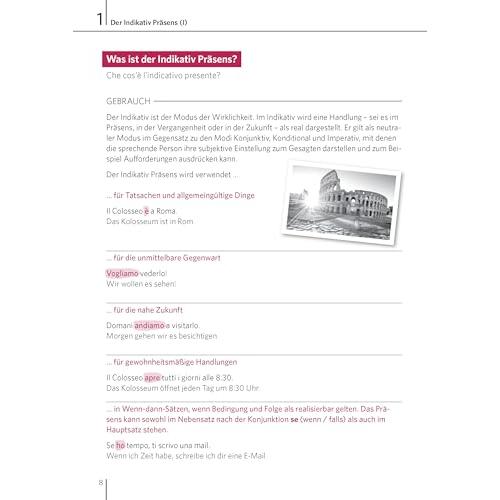 1 Der Indikativ Präsens (I)

Was ist der Indikativ Präsens?
Che cos'è l'indicativo presente?

GEBRAUCH

Der Indikativ ist der Modus der Wirklichkeit. Im Indikativ wird eine Handlung – sei es im Präsens, in der Vergangenheit oder in der Zukunft – als real dargestellt. Er gilt als neutraler Modus im Gegensatz zu den Modi Konjunktiv, Konditional und Imperativ, mit denen die sprechende Person ihre subjektive Einstellung zum Gesagten darstellen und zum Beispiel Aufforderungen ausdrücken kann.

Der Indikativ Präsens wird verwendet ...

... für Tatsachen und allgemeingültige Dinge

Il Colosseo è a Roma.
Das Kolosseum ist in Rom.

... für die unmittelbare Gegenwart

Vogliamo vederlo!
Wir wollen es sehen!

... für die nahe Zukunft

Domani andiamo a visitarlo.
Morgen gehen wir es besichtigen.

... für gewohnheitsmäßige Handlungen

Il Colosseo apre tutti i giorni alle 8:30.
Das Kolosseum öffnet jeden Tag um 8:30 Uhr.

... in Wenn-dann-Sätzen, wenn Bedingung und Folge als realisierbar gelten. Das Präsens kann sowohl im Nebensatz nach der Konjunktion se (wenn / falls) als auch im Hauptsatz stehen.

Se ho tempo, ti scrivo una mail.
Wenn ich Zeit habe, schreibe ich dir eine E-Mail.

8